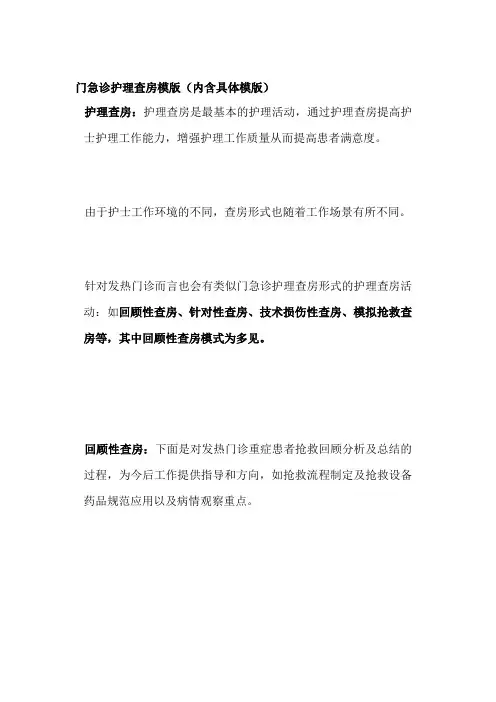 门急诊护理查房模版（内含具体模版）

护理查房：护理查房是最基本的护理活动，通过护理查房提高护士护理工作能力，增强护理工作质量从而提高患者满意度。

由于护士工作环境的不同，查房形式也随着工作场景有所不同。

针对发热门诊而言也会有类似门急诊护理查房形式的护理查房活动：如回顾性查房、针对性查房、技术损伤性查房、模拟抢救查房等，其中回顾性查房模式为多见。

回顾性查房：下面是对发热门诊重症患者抢救回顾分析及总结的过程，为今后工作提供指导和方向，如抢救流程制定及抢救设备药品规范应用以及病情观察重点。